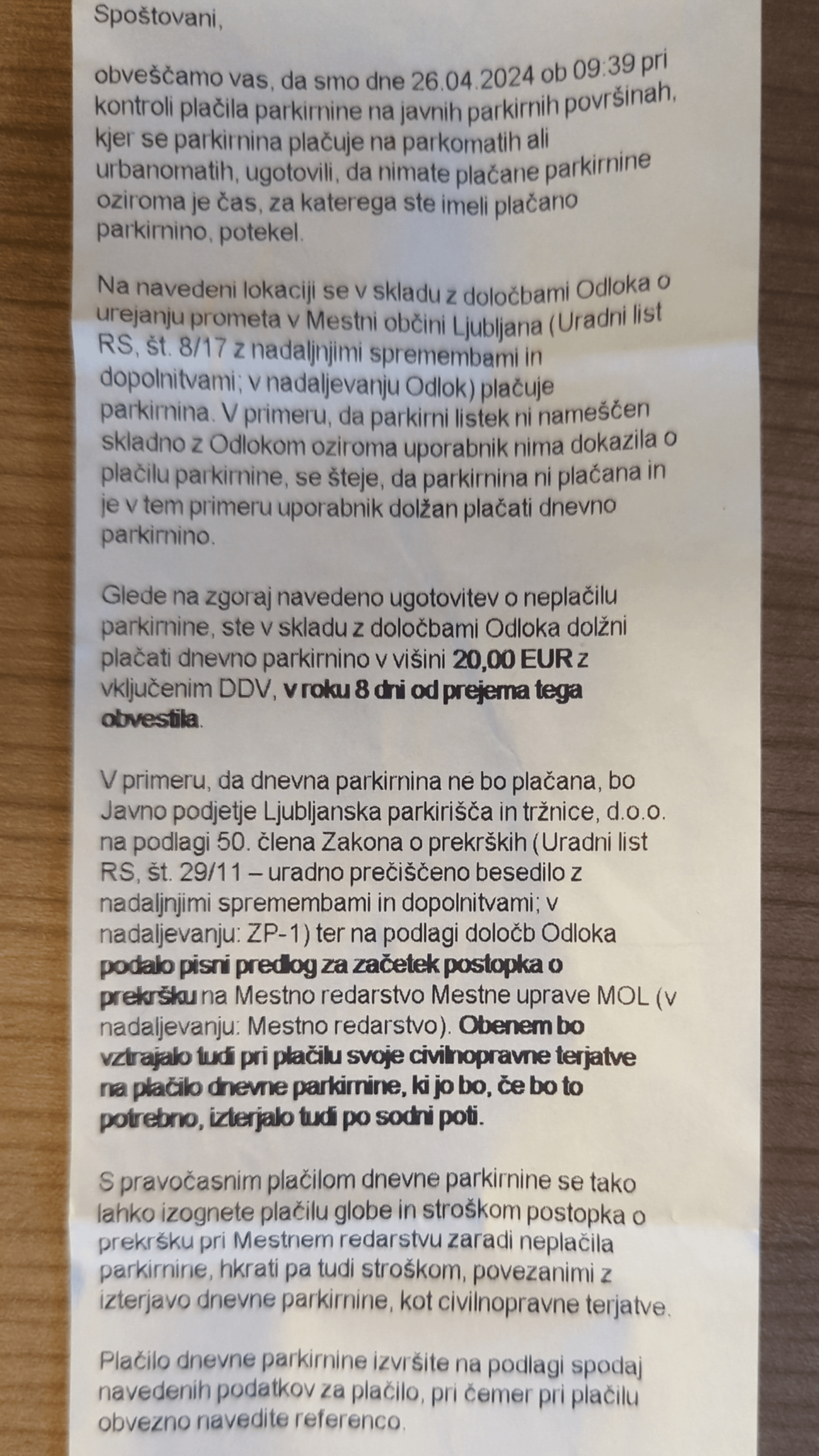 Spoštovani,

obveščamo vas, da smo dne 26.04.2024 ob 09:39 pri kontroli plačila parkirnine na javnih parkirnih površinah, kjer se parkirnina plačuje na parkomatih ali urbanomatih, ugotovili, da nimate plačane parkirnine oziroma je čas, za katerega ste imeli plačano parkirnino, potekel.

Na navedeni lokaciji se v skladu z določbami Odloka o urejanju prometa v Mestni občini Ljubljana (Uradni list RS, št. 8/17 z nadaljnjimi spremembami in dopolnitvami; v nadaljevanju Odlok) plačuje parkirnina. V primeru, da parkirni listek ni nameščen skladno z Odlokom oziroma uporabnik nima dokazila o plačilu parkirnine, se šteje, da parkirnina ni plačana in je v tem primeru uporabnik dolžan plačati dnevno parkirnino.

Glede na zgoraj navedeno ugotovitev o neplačilu parkirnine, ste v skladu z določbami Odloka dolžni plačati dnevno parkirnino v višini 20,00 EUR z vključenim DDV, v roku 8 dni od prejema tega obvestila.

V primeru, da dnevna parkirnina ne bo plačana, bo Javno podjetje Ljubljanska parkirišča in tržnice, d.o.o. na podlagi 50. člena Zakona o prekrških (Uradni list RS, št. 29/11 – uradno prečiščeno besedilo z nadaljnjimi spremembami in dopolnitvami; v nadaljevanju: ZP-1) ter na podlagi določb Odloka podalo pisni predlog za začetek postopka o prekršku na Mestno redarstvo Mestne uprave MOL (v nadaljevanju: Mestno redarstvo). Obenem bo vztrajalo tudi pri plačilu svoje civilnopravne terjatve na plačilo dnevne parkirnine, ki jo bo, če bo to potrebno, izterjalo tudi po sodni poti.

S pravočasnim plačilom dnevne parkirnine se tako lahko izognete plačilu globe in stroškom postopka o prekršku pri Mestnem redarstvu zaradi neplačila parkirnine, hkrati pa tudi stroškom, povezanimi z izterjavo dnevne parkirnine, kot civilnopravne terjatve.

Plačilo dnevne parkirnine izvršite na podlagi spodaj navedenih podatkov za plačilo, pri čemer pri plačilu obvezno navedite referenco.